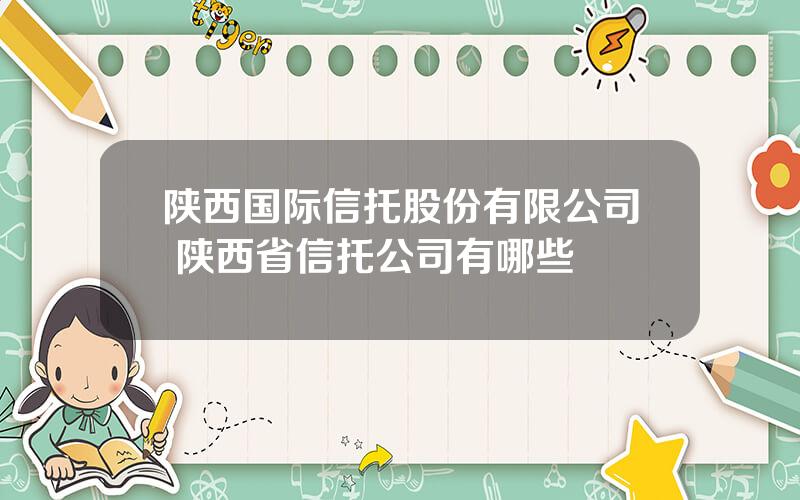 tiger

陕西国际信托股份有限公司 陕西省信托公司有哪些